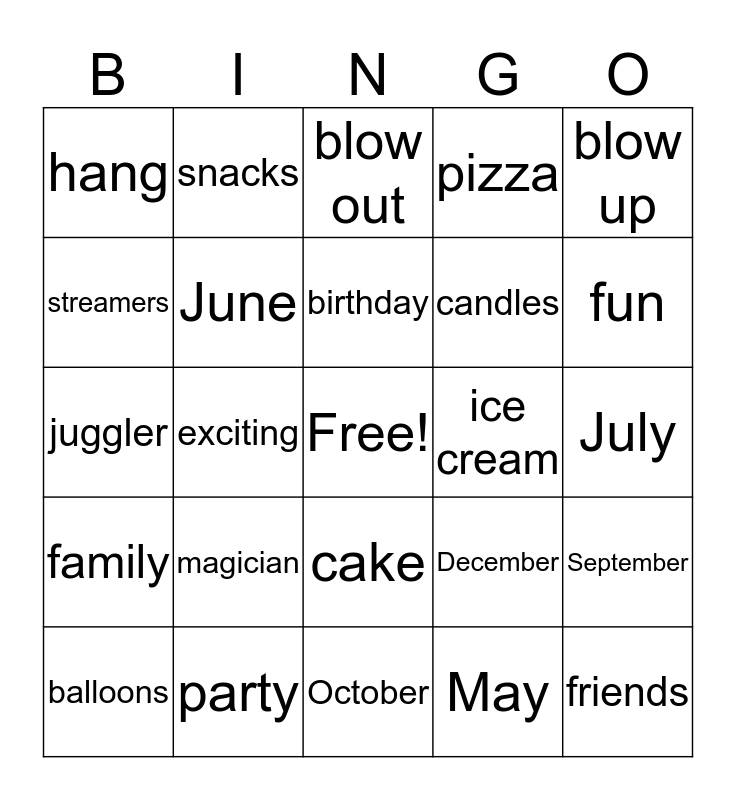 | B | I | N | G | O |
|---|---|---|---|---|
| hang | snacks | blow out | pizza | blow up |
| streamers | June | birthday | candles | fun |
| juggler | exciting | Free! | ice cream | July |
| family | magician | cake | December | September |
| balloons | party | October | May | friends |